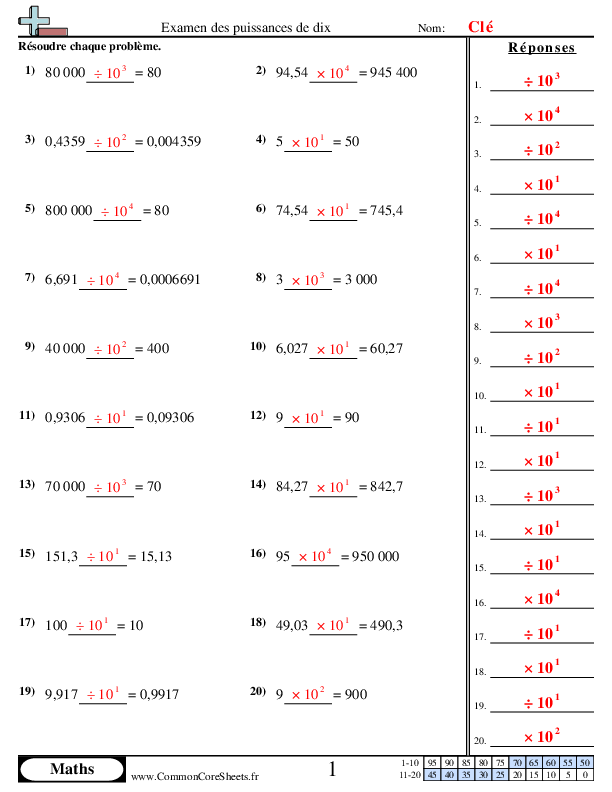 Examen des puissances de dix

Nom: Clé

Résoudre chaque problème.

1) 80 000 $\div 10^3$ = 80

2) 94,54 $\times 10^4$ = 945 400

3) 0,4359 $\div 10^2$ = 0,004359

4) 5 $\times 10^1$ = 50

5) 800 000 $\div 10^4$ = 80

6) 74,54 $\times 10^1$ = 745,4

7) 6,691 $\div 10^4$ = 0,0006691

8) 3 $\times 10^3$ = 3 000

9) 40 000 $\div 10^2$ = 400

10) 6,027 $\times 10^1$ = 60,27

11) 0,9306 $\div 10^1$ = 0,09306

12) 9 $\times 10^1$ = 90

13) 70 000 $\div 10^3$ = 70

14) 84,27 $\times 10^1$ = 842,7

15) 151,3 $\div 10^1$ = 15,13

16) 95 $\times 10^4$ = 950 000

17) 100 $\div 10^1$ = 10

18) 49,03 $\times 10^1$ = 490,3

19) 9,917 $\div 10^1$ = 0,9917

20) 9 $\times 10^2$ = 900

Réponses

1. $\div 10^3$
2. $\times 10^4$
3. $\div 10^2$
4. $\times 10^1$
5. $\div 10^4$
6. $\times 10^1$
7. $\div 10^4$
8. $\times 10^3$
9. $\div 10^2$
10. $\times 10^1$
11. $\div 10^1$
12. $\times 10^1$
13. $\div 10^3$
14. $\times 10^1$
15. $\div 10^1$
16. $\times 10^4$
17. $\div 10^1$
18. $\times 10^1$
19. $\div 10^1$
20. $\times 10^2$

Maths

www.CommonCoreSheets.fr

1

| 1-10 | 95 | 90 | 85 | 80 | 75 | 70 | 65 | 60 | 55 | 50 |
|---|---|---|---|---|---|---|---|---|---|---|
| 11-20 | 45 | 40 | 35 | 30 | 25 | 20 | 15 | 10 | 5 | 0 |